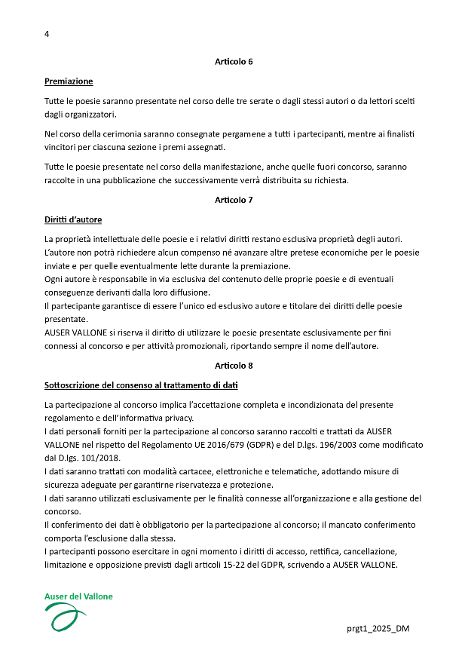 4

Articolo 6

Premiazione

Tutte le poesie saranno presentate nel corso delle tre serate o dagli stessi autori o da lettori scelti dagli organizzatori.

Nel corso della cerimonia saranno consegnate pergamene a tutti i partecipanti, mentre ai finalisti vincitori per ciascuna sezione i premi assegnati.

Tutte le poesie presentate nel corso della manifestazione, anche quelle fuori concorso, saranno raccolte in una pubblicazione che successivamente verrà distribuita su richiesta.

Articolo 7

Diritti d'autore

La proprietà intellettuale delle poesie e i relativi diritti restano esclusiva proprietà degli autori.
L'autore non potrà richiedere alcun compenso né avanzare altre pretese economiche per le poesie inviate e per quelle eventualmente lette durante la premiazione.
Ogni autore è responsabile in via esclusiva del contenuto delle proprie poesie e di eventuali conseguenze derivanti dalla loro diffusione.
Il partecipante garantisce di essere l'unico ed esclusivo autore e titolare dei diritti delle poesie presentate.
AUSER VALLONE si riserva il diritto di utilizzare le poesie presentate esclusivamente per fini connessi al concorso e per attività promozionali, riportando sempre il nome dell'autore.

Articolo 8

Sottoscrizione del consenso al trattamento di dati

La partecipazione al concorso implica l'accettazione completa e incondizionata del presente regolamento e dell'informativa privacy.
I dati personali forniti per la partecipazione al concorso saranno raccolti e trattati da AUSER VALLONE nel rispetto del Regolamento UE 2016/679 (GDPR) e del D.lgs. 196/2003 come modificato dal D.lgs. 101/2018.
I dati saranno trattati con modalità cartacee, elettroniche e telematiche, adottando misure di sicurezza adeguate per garantirne riservatezza e protezione.
I dati saranno utilizzati esclusivamente per le finalità connesse all'organizzazione e alla gestione del concorso.
Il conferimento dei dati è obbligatorio per la partecipazione al concorso; il mancato conferimento comporta l'esclusione dalla stessa.
I partecipanti possono esercitare in ogni momento i diritti di accesso, rettifica, cancellazione, limitazione e opposizione previsti dagli articoli 15-22 del GDPR, scrivendo a AUSER VALLONE.

Auser del Vallone

prgt1_2025_DM